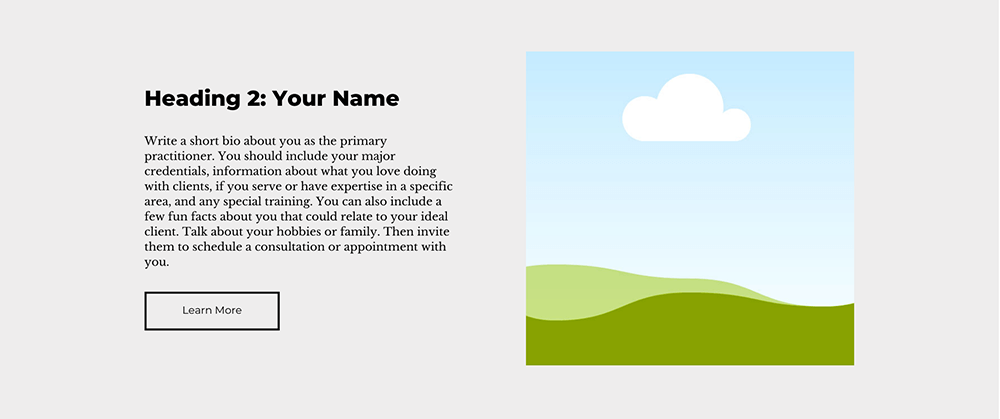 Heading 2: Your Name

Write a short bio about you as the primary practitioner. You should include your major credentials, information about what you love doing with clients, if you serve or have expertise in a specific area, and any special training. You can also include a few fun facts about you that could relate to your ideal client. Talk about your hobbies or family. Then invite them to schedule a consultation or appointment with you.

Learn More